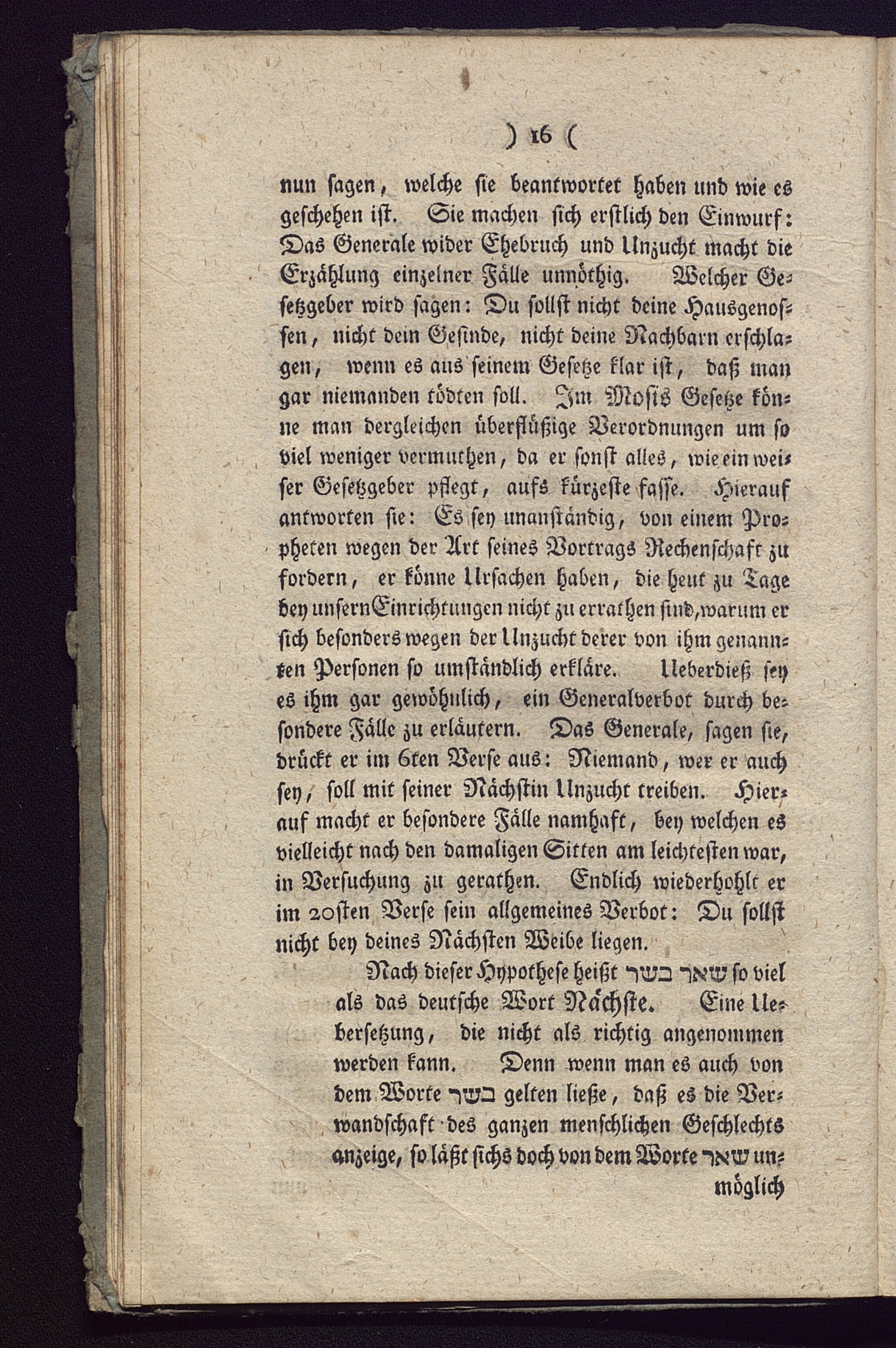 ) 16 (

nun sagen, welche sie beantwortet haben und wie es geschehen ist. Sie machen sich erstlich den Einwurf: Das Generale wider Ehebruch und Unzucht macht die Erzählung einzelner Fälle unnöthig. Welcher Gesetzgeber wird sagen: Du sollst nicht deine Hausgenossen, nicht dein Gesinde, nicht deine Nachbarn erschlagen, wenn es aus seinem Gesetze klar ist, daß man gar niemanden tödten soll. Im Mosis Gesetze könne man dergleichen überflüßige Verordnungen um so viel weniger vermuthen, da er sonst alles, wie ein weiser Gesetzgeber pflegt, aufs kürzeste fasse. Hierauf antworten sie: Es sey unanständig, von einem Propheten wegen der Art seines Vortrags Rechenschaft zu fordern, er könne Ursachen haben, die heut zu Tage bey unsern Einrichtungen nicht zu errathen sind, warum er sich besonders wegen der Unzucht derer von ihm genannten Personen so umständlich erkläre. Ueberdieß sey es ihm gar gewöhnlich, ein Generalverbot durch besondere Fälle zu erläutern. Das Generale, sagen sie, drückt er im 6ten Verse aus: Niemand, wer er auch sey, soll mit seiner Nächstin Unzucht treiben. Hierauf macht er besondere Fälle namhaft, bey welchen es vielleicht nach den damaligen Sitten am leichtesten war, in Versuchung zu gerathen. Endlich wiederhohlt er im 20sten Verse sein allgemeines Verbot: Du sollst nicht bey deines Nächsten Weibe liegen.

Nach dieser Hypothese heißt שאר בשר so viel als das deutsche Wort Nächste. Eine Uebersetzung, die nicht als richtig angenommen werden kann. Denn wenn man es auch von dem Worte בשר gelten ließe, daß es die Verwandschaft des ganzen menschlichen Geschlechts anzeige, so läßt sichs doch von dem Worte שאר unmöglich